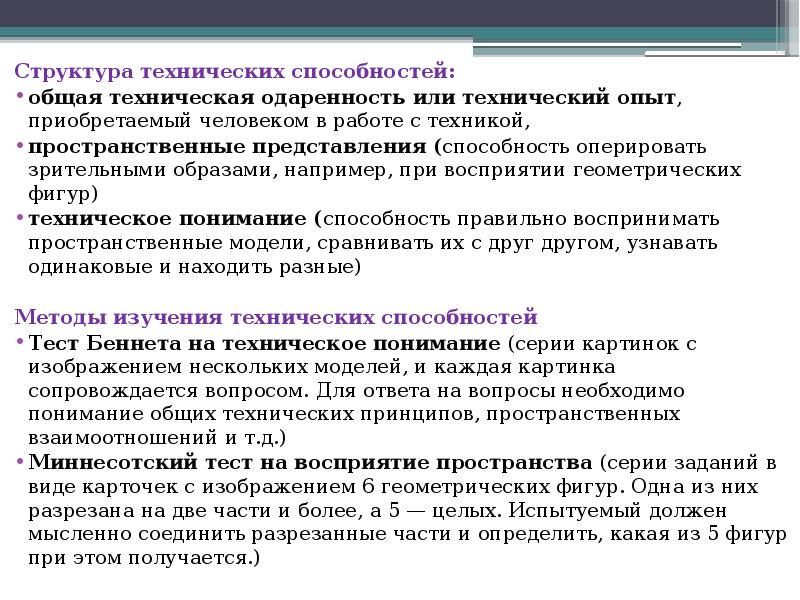 Структура технических способностей:

• общая техническая одаренность или технический опыт, приобретаемый человеком в работе с техникой,

• пространственные представления (способность оперировать зрительными образами, например, при восприятии геометрических фигур)

• техническое понимание (способность правильно воспринимать пространственные модели, сравнивать их с друг другом, узнавать одинаковые и находить разные)

Методы изучения технических способностей

• Тест Беннета на техническое понимание (серии картинок с изображением нескольких моделей, и каждая картинка сопровождается вопросом. Для ответа на вопросы необходимо понимание общих технических принципов, пространственных взаимоотношений и т.д.)

• Миннесотский тест на восприятие пространства (серии заданий в виде карточек с изображением 6 геометрических фигур. Одна из них разрезана на две части и более, а 5 — целых. Испытуемый должен мысленно соединить разрезанные части и определить, какая из 5 фигур при этом получается.)